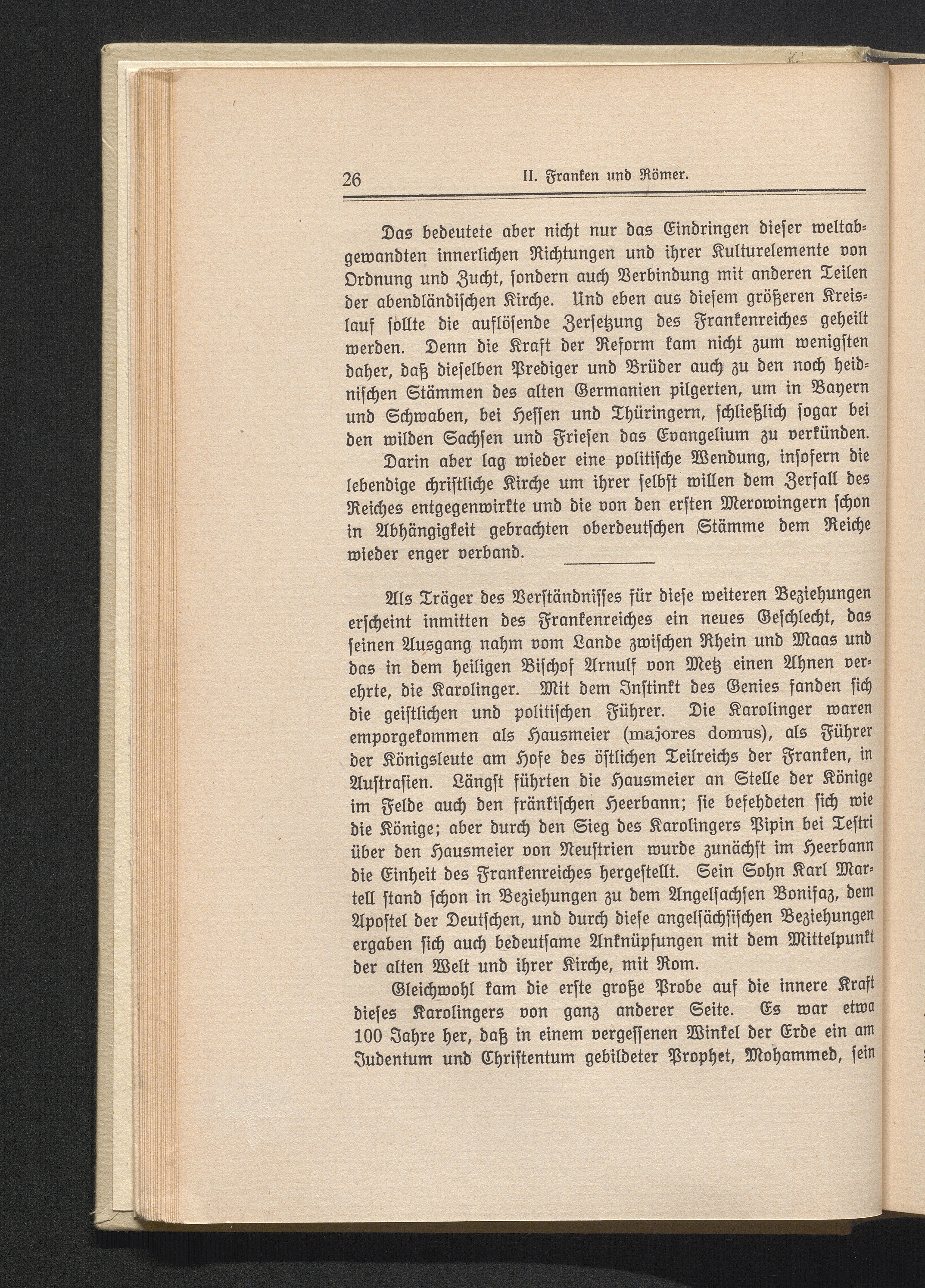 26 II. Franken und Römer.

Das bedeutete aber nicht nur das Eindringen dieser weltabgewandten innerlichen Richtungen und ihrer Kulturelemente von Ordnung und Zucht, sondern auch Verbindung mit anderen Teilen der abendländischen Kirche. Und eben aus diesem größeren Kreislauf sollte die auflösende Zersetzung des Frankenreiches geheilt werden. Denn die Kraft der Reform kam nicht zum wenigsten daher, daß dieselben Prediger und Brüder auch zu den noch heidnischen Stämmen des alten Germanien pilgerten, um in Bayern und Schwaben, bei Hessen und Thüringern, schließlich sogar bei den wilden Sachsen und Friesen das Evangelium zu verkünden.

Darin aber lag wieder eine politische Wendung, insofern die lebendige christliche Kirche um ihrer selbst willen dem Zerfall des Reiches entgegenwirkte und die von den ersten Merowingern schon in Abhängigkeit gebrachten oberdeutschen Stämme dem Reiche wieder enger verband.

Als Träger des Verständnisses für diese weiteren Beziehungen erscheint inmitten des Frankenreiches ein neues Geschlecht, das seinen Ausgang nahm vom Lande zwischen Rhein und Maas und das in dem heiligen Bischof Arnulf von Metz einen Ahnen verehrte, die Karolinger. Mit dem Instinkt des Genies fanden sich die geistlichen und politischen Führer. Die Karolinger waren emporgekommen als Hausmeier (majores domus), als Führer der Königsleute am Hofe des östlichen Teilreichs der Franken, in Austrasien. Längst führten die Hausmeier an Stelle der Könige im Felde auch den fränkischen Heerbann; sie befehdeten sich wie die Könige; aber durch den Sieg des Karolingers Pipin bei Testri über den Hausmeier von Neustrien wurde zunächst im Heerbann die Einheit des Frankenreiches hergestellt. Sein Sohn Karl Martell stand schon in Beziehungen zu dem Angelsachsen Bonifaz, dem Apostel der Deutschen, und durch diese angelsächsischen Beziehungen ergaben sich auch bedeutsame Anknüpfungen mit dem Mittelpunkt der alten Welt und ihrer Kirche, mit Rom.

Gleichwohl kam die erste große Probe auf die innere Kraft dieses Karolingers von ganz anderer Seite. Es war etwa 100 Jahre her, daß in einem vergessenen Winkel der Erde ein am Judentum und Christentum gebildeter Prophet, Mohammed, sein